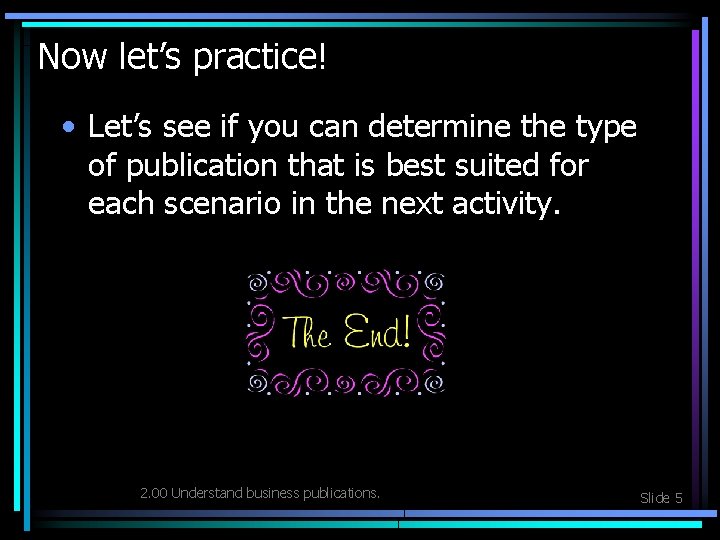 Now let’s practice!

• Let’s see if you can determine the type of publication that is best suited for each scenario in the next activity.

The End!

2.00 Understand business publications.

Slide 5